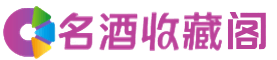 名酒收藏阁